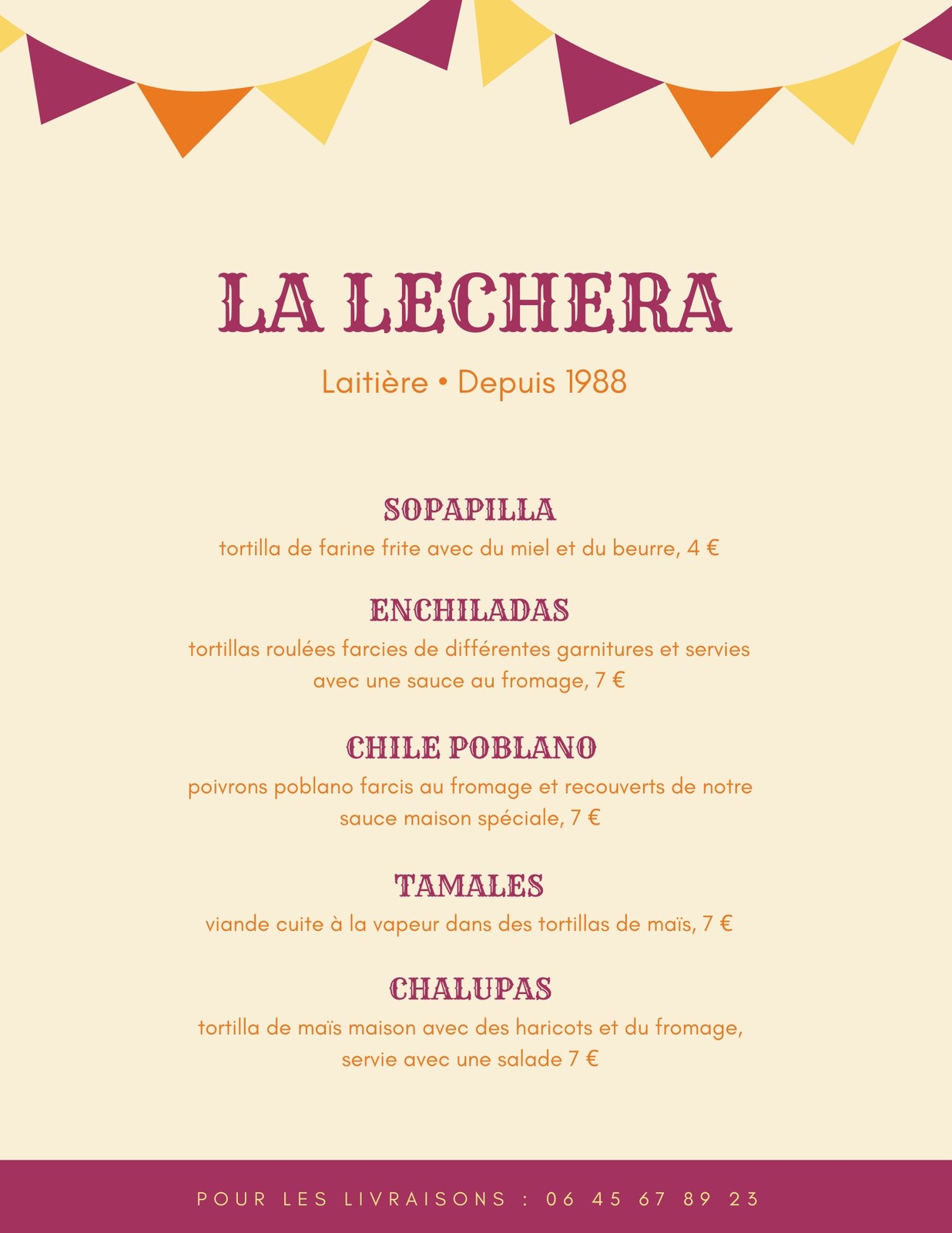 LA LECHERA

Laitière • Depuis 1988

SOPAPILLA

tortilla de farine frite avec du miel et du beurre, 4 €

ENCHILADAS

tortillas roulées farcies de différentes garnitures et servies avec une sauce au fromage, 7 €

CHILE POBLANO

poivrons poblano farcis au fromage et recouverts de notre sauce maison spéciale, 7 €

TAMALES

viande cuite à la vapeur dans des tortillas de maïs, 7 €

CHALUPAS

tortilla de maïs maison avec des haricots et du fromage, servie avec une salade 7 €

POUR LES LIVRAISONS : 06 45 67 89 23